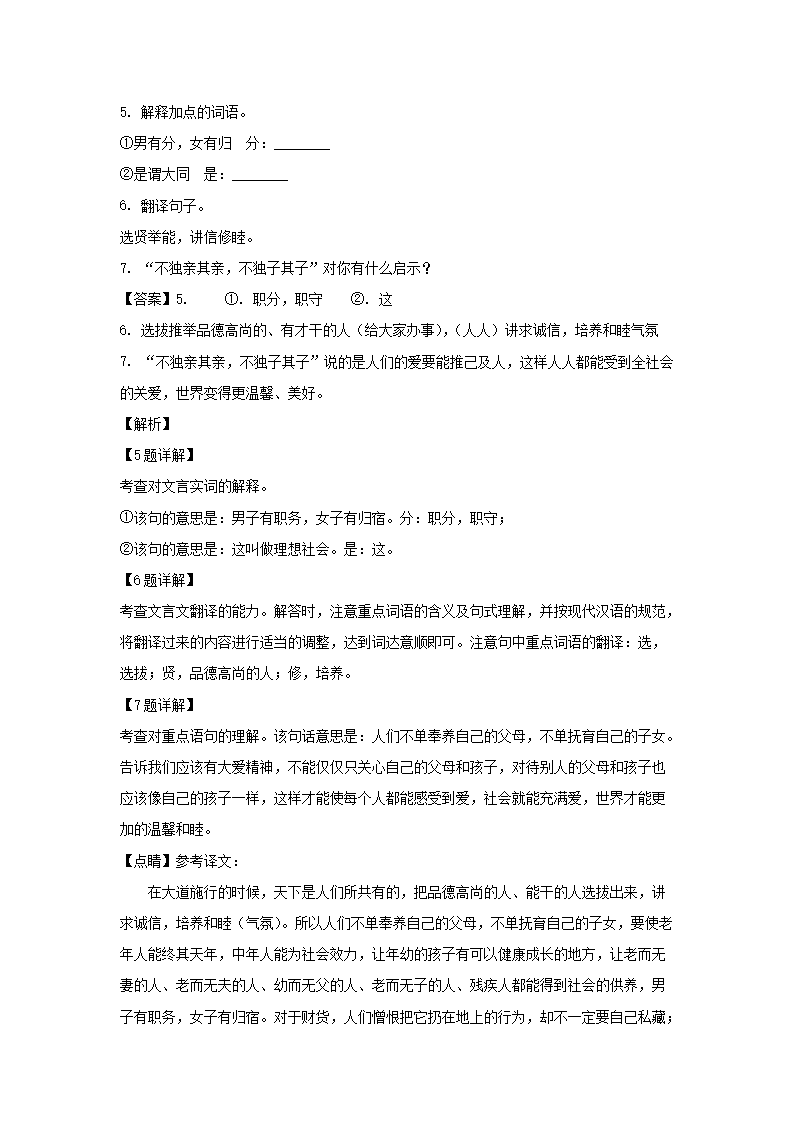 5. 解释加点的词语。

①男有分，女有归　分：________

②是谓大同　是：________

6. 翻译句子。

选贤举能，讲信修睦。

7. “不独亲其亲，不独子其子”对你有什么启示？

【答案】5. ①. 职分，职守 ②. 这

6. 选拔推举品德高尚的、有才干的人（给大家办事），（人人）讲求诚信，培养和睦气氛

7. “不独亲其亲，不独子其子”说的是人们的爱要能推己及人，这样人人都能受到全社会的关爱，世界变得更温馨、美好。

【解析】

【5题详解】

考查对文言实词的解释。

①该句的意思是：男子有职务，女子有归宿。分：职分，职守；

②该句的意思是：这叫做理想社会。是：这。

【6题详解】

考查文言文翻译的能力。解答时，注意重点词语的含义及句式理解，并按现代汉语的规范，将翻译过来的内容进行适当的调整，达到词达意顺即可。注意句中重点词语的翻译：选，选拔；贤，品德高尚的人；修，培养。

【7题详解】

考查对重点语句的理解。该句话意思是：人们不单奉养自己的父母，不单抚育自己的子女。告诉我们应该有大爱精神，不能仅仅只关心自己的父母和孩子，对待别人的父母和孩子也应该像自己的孩子一样，这样才能使每个人都能感受到爱，社会就能充满爱，世界才能更加的温馨和睦。

【点睛】参考译文：

在大道施行的时候，天下是人们所共有的，把品德高尚的人、能干的人选拔出来，讲求诚信，培养和睦（气氛）。所以人们不单奉养自己的父母，不单抚育自己的子女，要使老年人能终其天年，中年人能为社会效力，让年幼的孩子有可以健康成长的地方，让老而无妻的人、老而无夫的人、幼而无父的人、老而无子的人、残疾人都能得到社会的供养，男子有职务，女子有归宿。对于财货，人们憎恨把它扔在地上的行为，却不一定要自己私藏；